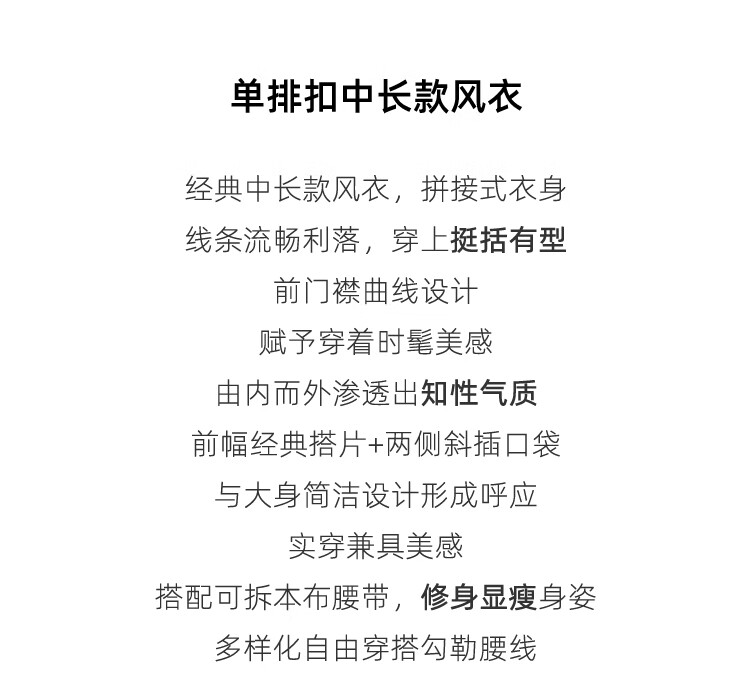 单排扣中长款风衣

经典中长款风衣，拼接式衣身
线条流畅利落，穿上挺括有型
前门襟曲线设计
赋予穿着时髦美感
由内而外渗透出知性气质
前幅经典搭片+两侧斜插口袋
与大身简洁设计形成呼应
实穿兼具美感
搭配可拆本布腰带，修身显瘦身姿
多样化自由穿搭勾勒腰线